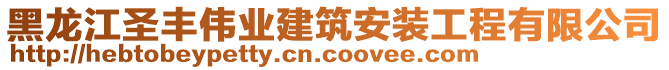 黑龙江圣丰伟业建筑安装工程有限公司
http://hebtobeypetty.cn.coovee.com